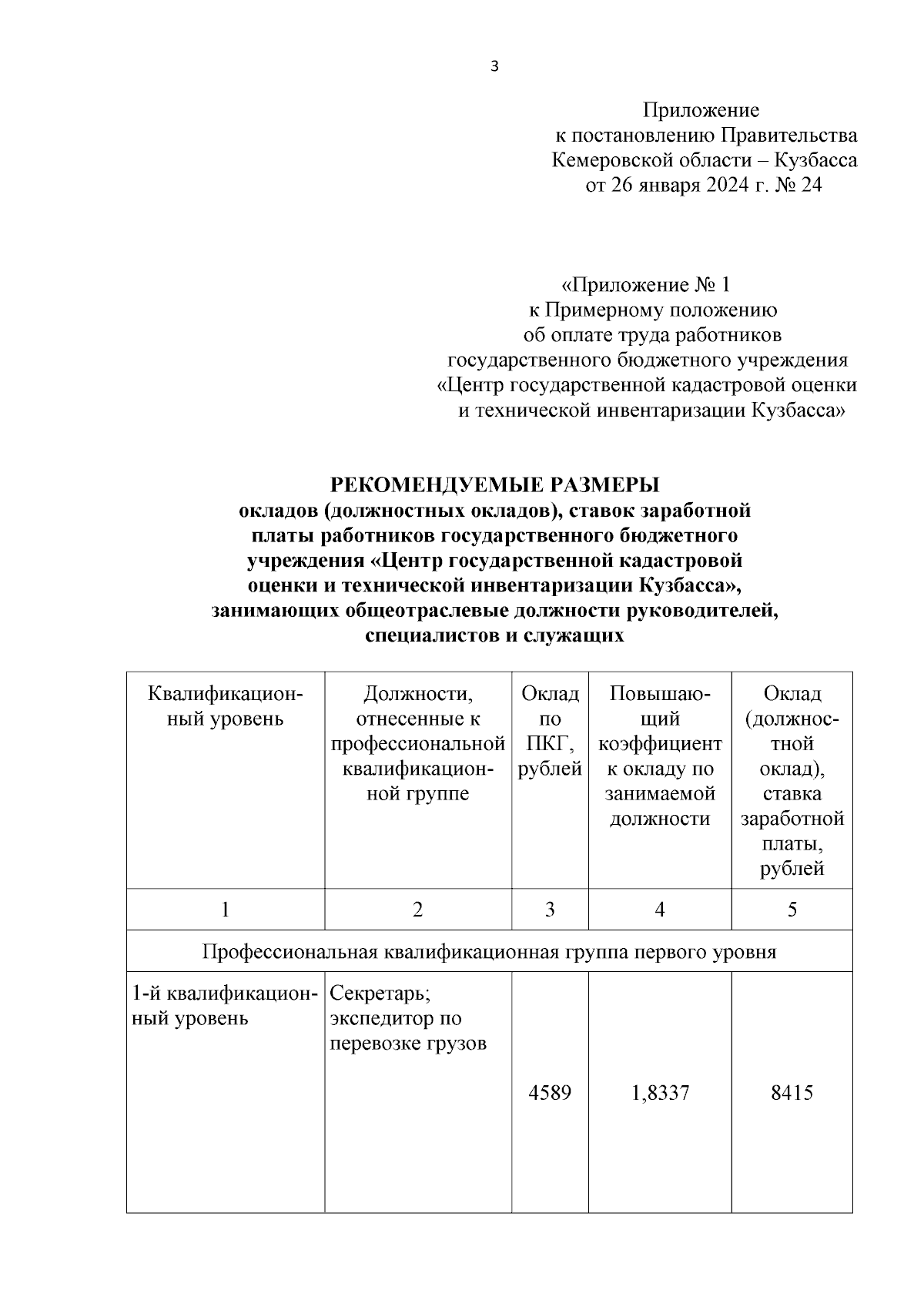 3

Приложение
к постановлению Правительства
Кемеровской области – Кузбасса
от 26 января 2024 г. № 24

«Приложение № 1
к Примерному положению
об оплате труда работников
государственного бюджетного учреждения
«Центр государственной кадастровой оценки
и технической инвентаризации Кузбасса»

РЕКОМЕНДУЕМЫЕ РАЗМЕРЫ
окладов (должностных окладов), ставок заработной платы работников государственного бюджетного учреждения «Центр государственной кадастровой оценки и технической инвентаризации Кузбасса», занимающих общеотраслевые должности руководителей, специалистов и служащих

| Квалификационный уровень | Должности, отнесенные к профессиональной квалификационной группе | Оклад по ПКГ, рублей | Повышающий коэффициент к окладу по занимаемой должности | Оклад (должностной оклад), ставка заработной платы, рублей |
|---|---|---|---|---|
| 1 | 2 | 3 | 4 | 5 |
| Профессиональная квалификационная группа первого уровня | | | | |
| 1-й квалификационный уровень | Секретарь; экспедитор по перевозке грузов | 4589 | 1,8337 | 8415 |